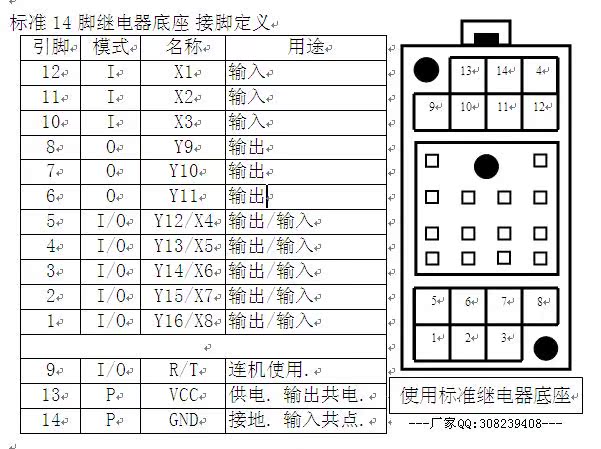 标准 14 脚继电器底座 接脚定义

| 引脚 | 模式 | 名称 | 用途 |
|---|---|---|---|
| 12 | I | X1 | 输入 |
| 11 | I | X2 | 输入 |
| 10 | I | X3 | 输入 |
| 8 | O | Y9 | 输出 |
| 7 | O | Y10 | 输出 |
| 6 | O | Y11 | 输出 |
| 5 | I/O | Y12/X4 | 输出/输入 |
| 4 | I/O | Y13/X5 | 输出/输入 |
| 3 | I/O | Y14/X6 | 输出/输入 |
| 2 | I/O | Y15/X7 | 输出/输入 |
| 1 | I/O | Y16/X8 | 输出/输入 |
| | | | |
| 9 | I/O | R/T | 连机使用. |
| 13 | P | VCC | 供电. 输出共电. |
| 14 | P | GND | 接地. 输入共点. |

13 14 4
9 10 11 12
5 6 7 8
1 2 3

使用标准继电器底座

---厂家QQ:308239408---